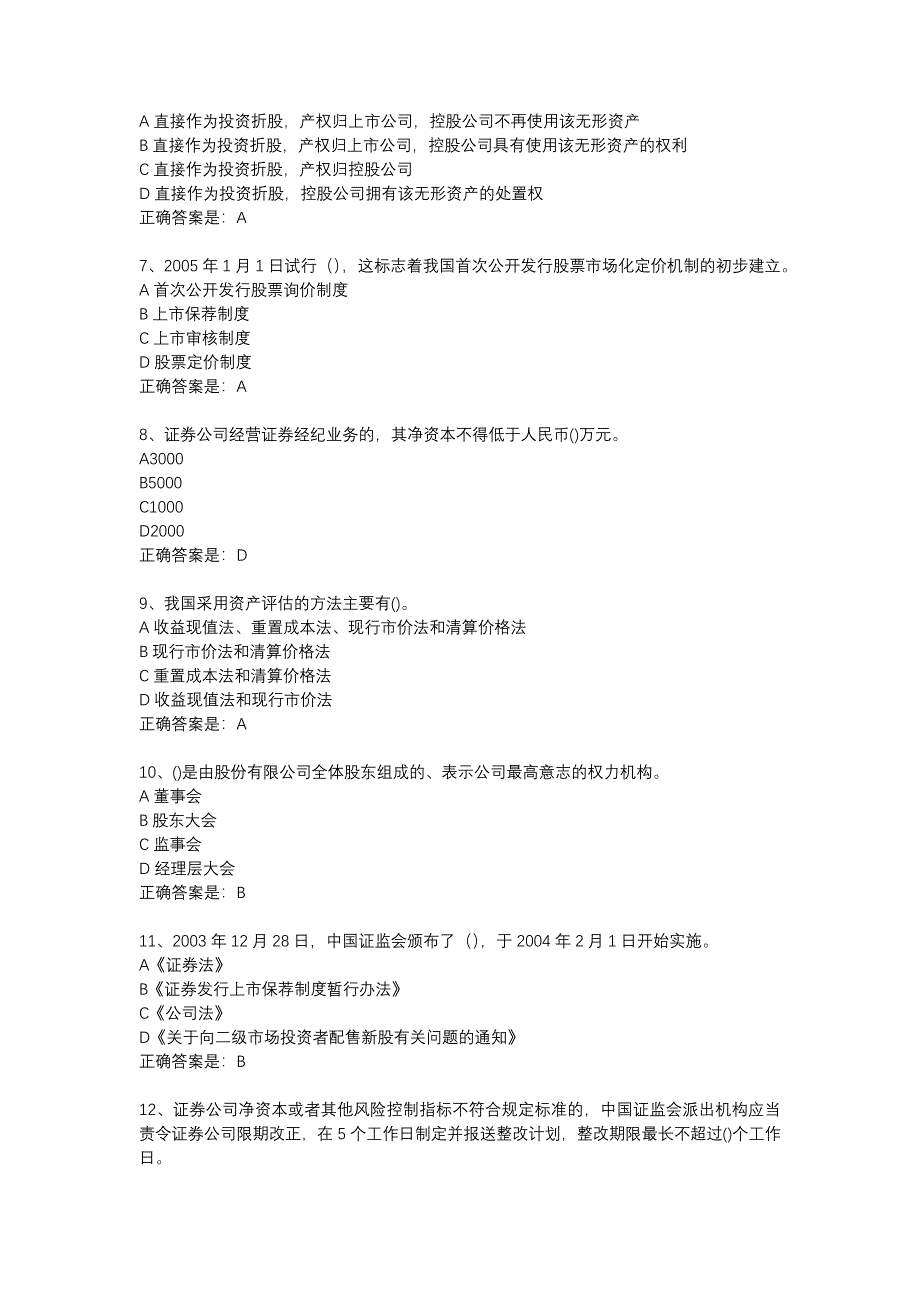 A 直接作为投资折股，产权归上市公司，控股公司不再使用该无形资产
B 直接作为投资折股，产权归上市公司，控股公司具有使用该无形资产的权利
C 直接作为投资折股，产权归控股公司
D 直接作为投资折股，控股公司拥有该无形资产的处置权
正确答案是：A

7、2005 年 1 月 1 日试行（），这标志着我国首次公开发行股票市场化定价机制的初步建立。
A 首次公开发行股票询价制度
B 上市保荐制度
C 上市审核制度
D 股票定价制度
正确答案是：A

8、证券公司经营证券经纪业务的，其净资本不得低于人民币()万元。
A3000
B5000
C1000
D2000
正确答案是：D

9、我国采用资产评估的方法主要有()。
A 收益现值法、重置成本法、现行市价法和清算价格法
B 现行市价法和清算价格法
C 重置成本法和清算价格法
D 收益现值法和现行市价法
正确答案是：A

10、()是由股份有限公司全体股东组成的、表示公司最高意志的权力机构。
A 董事会
B 股东大会
C 监事会
D 经理层大会
正确答案是：B

11、2003 年 12 月 28 日，中国证监会颁布了（），于 2004 年 2 月 1 日开始实施。
A《证券法》
B《证券发行上市保荐制度暂行办法》
C《公司法》
D《关于向二级市场投资者配售新股有关问题的通知》
正确答案是：B

12、证券公司净资本或者其他风险控制指标不符合规定标准的，中国证监会派出机构应当责令证券公司限期改正，在 5 个工作日制定并报送整改计划，整改期限最长不超过()个工作日。